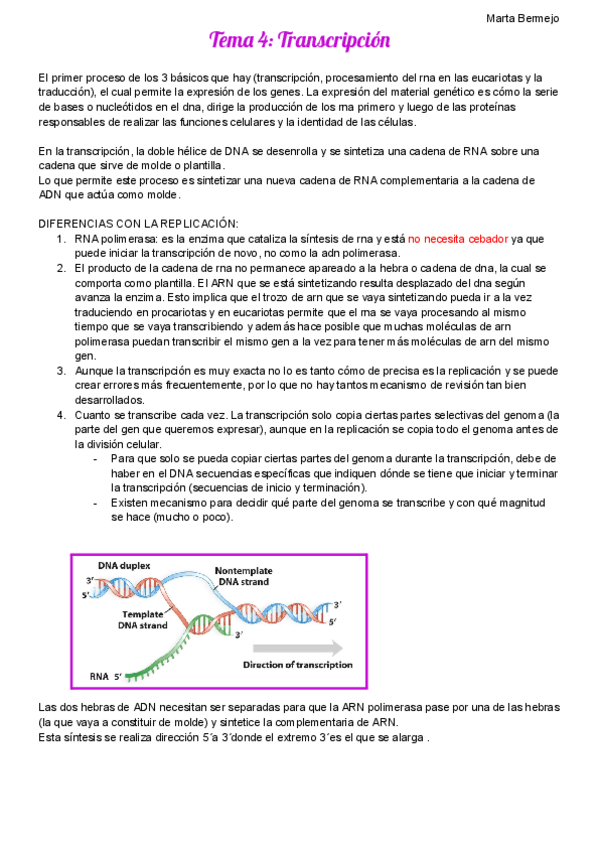 Marta Bermejo

Tema 4: Transcripción

El primer proceso de los 3 básicos que hay (transcripción, procesamiento del rna en las eucariotas y la traducción), el cual permite la expresión de los genes. La expresión del material genético es cómo la serie de bases o nucleótidos en el dna, dirige la producción de los rna primero y luego de las proteínas responsables de realizar las funciones celulares y la identidad de las células.

En la transcripción, la doble hélice de DNA se desenrolla y se sintetiza una cadena de RNA sobre una cadena que sirve de molde o plantilla.
Lo que permite este proceso es sintetizar una nueva cadena de RNA complementaria a la cadena de ADN que actúa como molde.

DIFERENCIAS CON LA REPLICACIÓN:
1. RNA polimerasa: es la enzima que cataliza la síntesis de rna y está no necesita cebador ya que puede iniciar la transcripción de novo, no como la adn polimerasa.
2. El producto de la cadena de rna no permanece apareado a la hebra o cadena de dna, la cual se comporta como plantilla. El ARN que se está sintetizando resulta desplazado del dna según avanza la enzima. Esto implica que el trozo de arn que se vaya sintetizando pueda ir a la vez traduciendo en procariotas y en eucariotas permite que el rna se vaya procesando al mismo tiempo que se vaya transcribiendo y además hace posible que muchas moléculas de arn polimerasa puedan transcribir el mismo gen a la vez para tener más moléculas de arn del mismo gen.
3. Aunque la transcripción es muy exacta no lo es tanto cómo de precisa es la replicación y se puede crear errores más frecuentemente, por lo que no hay tantos mecanismo de revisión tan bien desarrollados.
4. Cuanto se transcribe cada vez. La transcripción solo copia ciertas partes selectivas del genoma (la parte del gen que queremos expresar), aunque en la replicación se copia todo el genoma antes de la división celular.
- Para que solo se pueda copiar ciertas partes del genoma durante la transcripción, debe de haber en el DNA secuencias específicas que indiquen dónde se tiene que iniciar y terminar la transcripción (secuencias de inicio y terminación).
- Existen mecanismo para decidir qué parte del genoma se transcribe y con qué magnitud se hace (mucho o poco).

DNA duplex
3'
5'
Nontemplate DNA strand
Template DNA strand
3'
3'
5'
RNA 5'
Direction of transcription

Las dos hebras de ADN necesitan ser separadas para que la ARN polimerasa pase por una de las hebras (la que vaya a constituir de molde) y sintetice la complementaria de ARN.
Esta síntesis se realiza dirección 5´a 3´donde el extremo 3´es el que se alarga .